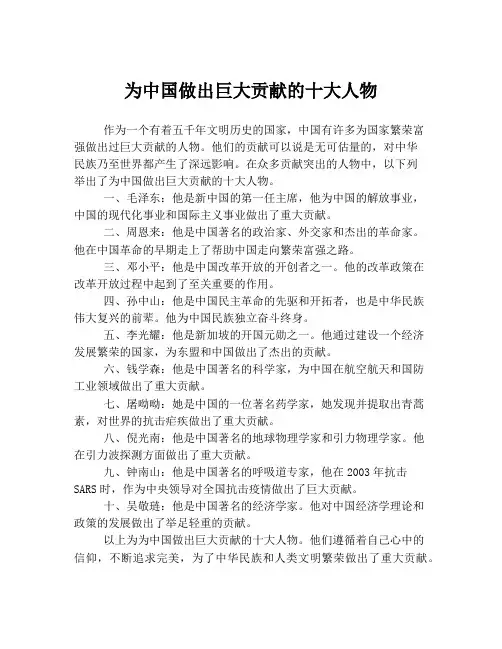 为中国做出巨大贡献的十大人物

作为一个有着五千年文明历史的国家，中国有许多为国家繁荣富强做出过巨大贡献的人物。他们的贡献可以说是无可估量的，对中华民族乃至世界都产生了深远影响。在众多贡献突出的人物中，以下列举出了为中国做出巨大贡献的十大人物。

一、毛泽东：他是新中国的第一任主席，他为中国的解放事业，中国的现代化事业和国际主义事业做出了重大贡献。

二、周恩来：他是中国著名的政治家、外交家和杰出的革命家。他在中国革命的早期走上了帮助中国走向繁荣富强之路。

三、邓小平：他是中国改革开放的开创者之一。他的改革政策在改革开放过程中起到了至关重要的作用。

四、孙中山：他是中国民主革命的先驱和开拓者，也是中华民族伟大复兴的前辈。他为中国民族独立奋斗终身。

五、李光耀：他是新加坡的开国元勋之一。他通过建设一个经济发展繁荣的国家，为东盟和中国做出了杰出的贡献。

六、钱学森：他是中国著名的科学家，为中国在航空航天和国防工业领域做出了重大贡献。

七、屠呦呦：她是中国的一位著名药学家，她发现并提取出青蒿素，对世界的抗击疟疾做出了重大贡献。

八、倪光南：他是中国著名的地球物理学家和引力物理学家。他在引力波探测方面做出了重大贡献。

九、钟南山：他是中国著名的呼吸道专家，他在2003年抗击SARS时，作为中央领导对全国抗击疫情做出了巨大贡献。

十、吴敬琏：他是中国著名的经济学家。他对中国经济学理论和政策的发展做出了举足轻重的贡献。

以上为为中国做出巨大贡献的十大人物。他们遵循着自己心中的信仰，不断追求完美，为了中华民族和人类文明繁荣做出了重大贡献。